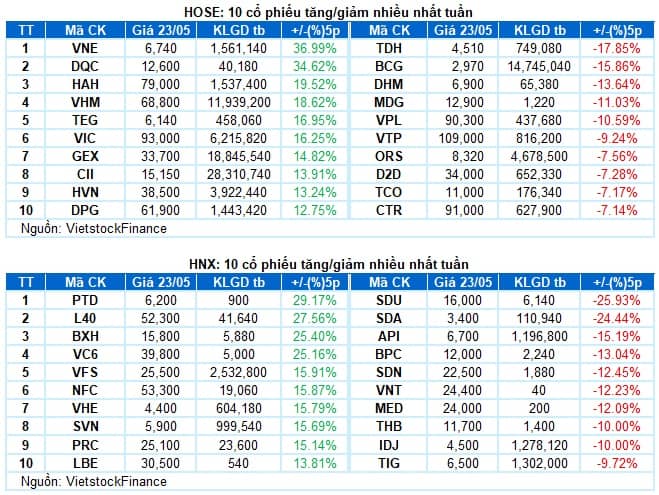 HOSE: 10 cổ phiếu tăng/giảm nhiều nhất tuần

| TT | Mã CK | Giá 23/05 | KLGD tb | +/-(%)5p | Mã CK | Giá 23/05 | KLGD tb | +/-(%)5p |
|---|---|---|---|---|---|---|---|---|
| 1 | VNE | 6,740 | 1,561,140 | 36.99% | TDH | 4,510 | 749,080 | -17.85% |
| 2 | DQC | 12,600 | 40,180 | 34.62% | BCG | 2,970 | 14,745,040 | -15.86% |
| 3 | HAH | 79,000 | 1,537,400 | 19.52% | DHM | 6,900 | 65,380 | -13.64% |
| 4 | VHM | 68,800 | 11,939,200 | 18.62% | MDG | 12,900 | 1,220 | -11.03% |
| 5 | TEG | 6,140 | 458,060 | 16.95% | VPL | 90,300 | 437,680 | -10.59% |
| 6 | VIC | 93,000 | 6,215,820 | 16.25% | VTP | 109,000 | 816,200 | -9.24% |
| 7 | GEX | 33,700 | 18,845,540 | 14.82% | ORS | 8,320 | 4,678,500 | -7.56% |
| 8 | CII | 15,150 | 28,310,740 | 13.91% | D2D | 34,000 | 652,330 | -7.28% |
| 9 | HVN | 38,500 | 3,922,440 | 13.24% | TCO | 11,000 | 176,340 | -7.17% |
| 10 | DPG | 61,900 | 1,443,420 | 12.75% | CTR | 91,000 | 627,900 | -7.14% |

Nguồn: VietstockFinance

HNX: 10 cổ phiếu tăng/giảm nhiều nhất tuần

| TT | Mã CK | Giá 23/05 | KLGD tb | +/-(%)5p | Mã CK | Giá 23/05 | KLGD tb | +/-(%)5p |
|---|---|---|---|---|---|---|---|---|
| 1 | PTD | 6,200 | 900 | 29.17% | SDU | 16,000 | 6,140 | -25.93% |
| 2 | L40 | 52,300 | 41,640 | 27.56% | SDA | 3,400 | 110,940 | -24.44% |
| 3 | BXH | 15,800 | 5,880 | 25.40% | API | 6,700 | 1,196,800 | -15.19% |
| 4 | VC6 | 39,800 | 5,000 | 25.16% | BPC | 12,000 | 2,240 | -13.04% |
| 5 | VFS | 25,500 | 2,532,800 | 15.91% | SDN | 22,500 | 1,880 | -12.45% |
| 6 | NFC | 53,300 | 19,060 | 15.87% | VNT | 24,400 | 40 | -12.23% |
| 7 | VHE | 4,400 | 604,180 | 15.79% | MED | 24,000 | 200 | -12.09% |
| 8 | SVN | 5,900 | 999,540 | 15.69% | THB | 11,700 | 1,400 | -10.00% |
| 9 | PRC | 25,100 | 23,600 | 15.14% | IDJ | 4,500 | 1,278,120 | -10.00% |
| 10 | LBE | 30,500 | 540 | 13.81% | TIG | 6,500 | 1,302,000 | -9.72% |

Nguồn: VietstockFinance